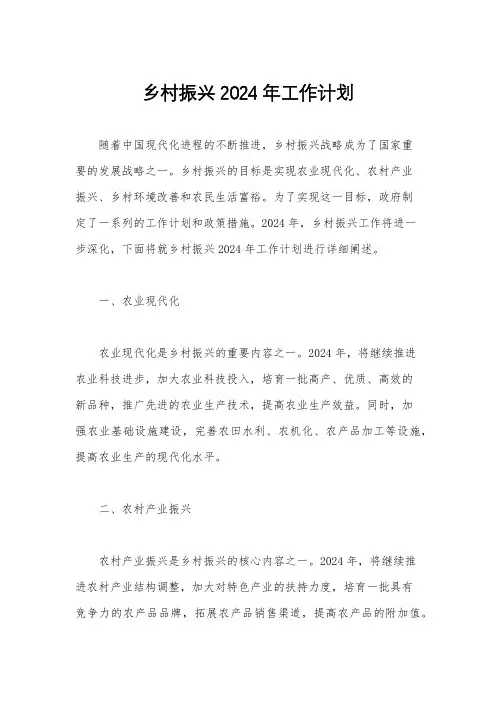 乡村振兴 2024 年工作计划

随着中国现代化进程的不断推进，乡村振兴战略成为了国家重要的发展战略之一。乡村振兴的目标是实现农业现代化、农村产业振兴、乡村环境改善和农民生活富裕。为了实现这一目标，政府制定了一系列的工作计划和政策措施。2024 年，乡村振兴工作将进一步深化，下面将就乡村振兴 2024 年工作计划进行详细阐述。

一、农业现代化

农业现代化是乡村振兴的重要内容之一。2024 年，将继续推进农业科技进步，加大农业科技投入，培育一批高产、优质、高效的新品种，推广先进的农业生产技术，提高农业生产效益。同时，加强农业基础设施建设，完善农田水利、农机化、农产品加工等设施，提高农业生产的现代化水平。

二、农村产业振兴

农村产业振兴是乡村振兴的核心内容之一。2024 年，将继续推进农村产业结构调整，加大对特色产业的扶持力度，培育一批具有竞争力的农产品品牌，拓展农产品销售渠道，提高农产品的附加值。